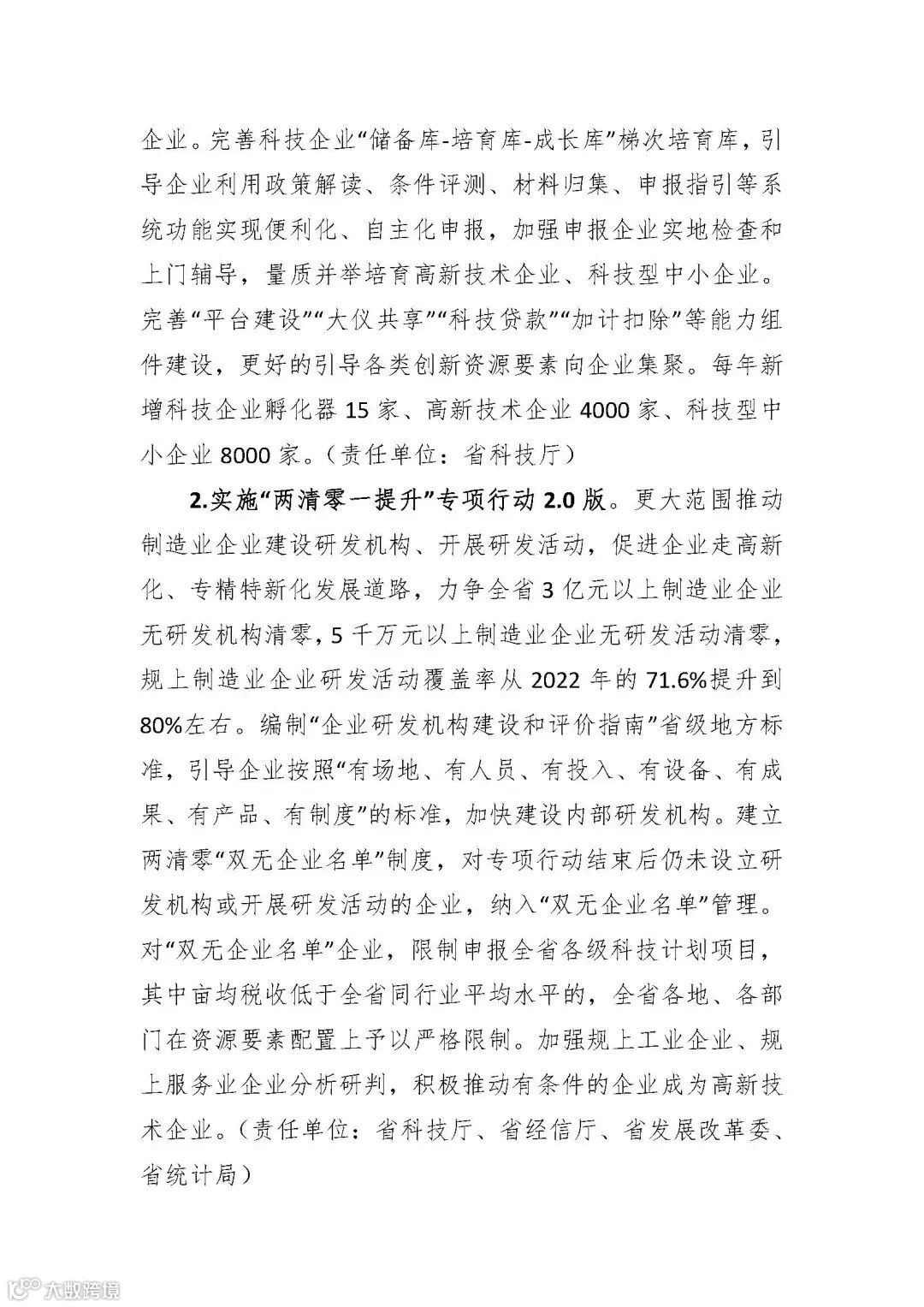 企业。完善科技企业“储备库-培育库-成长库”梯次培育库，引导企业利用政策解读、条件评测、材料归集、申报指引等系统功能实现便利化、自主化申报，加强申报企业实地检查和上门辅导，量质并举培育高新技术企业、科技型中小企业。完善“平台建设”“大仪共享”“科技贷款”“加计扣除”等能力组件建设，更好的引导各类创新资源要素向企业集聚。每年新增科技企业孵化器 15 家、高新技术企业 4000 家、科技型中小企业 8000 家。（责任单位：省科技厅）

2.实施“两清零一提升”专项行动 2.0 版。更大范围推动制造业企业建设研发机构、开展研发活动，促进企业走高新化、专精特新化发展道路，力争全省 3 亿元以上制造业企业无研发机构清零，5 千万元以上制造业企业无研发活动清零，规上制造业企业研发活动覆盖率从 2022 年的 71.6%提升到 80%左右。编制“企业研发机构建设和评价指南”省级地方标准，引导企业按照“有场地、有人员、有投入、有设备、有成果、有产品、有制度”的标准，加快建设内部研发机构。建立两清零“双无企业名单”制度，对专项行动结束后仍未设立研发机构或开展研发活动的企业，纳入“双无企业名单”管理。对“双无企业名单”企业，限制申报全省各级科技计划项目，其中亩均税收低于全省同行业平均水平的，全省各地、各部门在资源要素配置上予以严格限制。加强规上工业企业、规上服务业企业分析研判，积极推动有条件的企业成为高新技术企业。（责任单位：省科技厅、省经信厅、省发展改革委、省统计局）

大数跨境